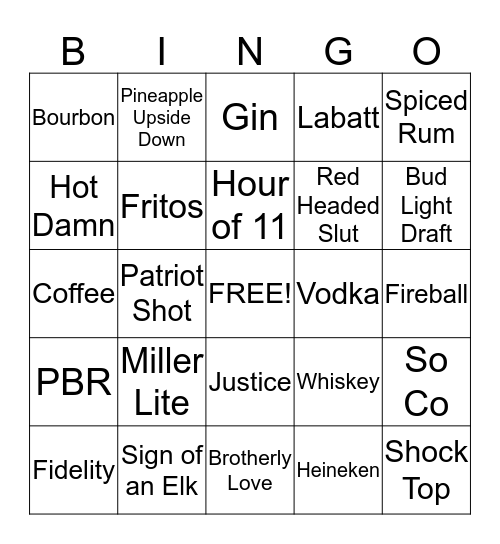 | B | I | N | G | O |
|---|---|---|---|---|
| Bourbon | Pineapple Upside Down | Gin | Labatt | Spiced Rum |
| Hot Damn | Fritos | Hour of 11 | Red Headed Slut | Bud Light Draft |
| Coffee | Patriot Shot | FREE! | Vodka | Fireball |
| PBR | Miller Lite | Justice | Whiskey | So Co |
| Fidelity | Sign of an Elk | Brotherly Love | Heineken | Shock Top |